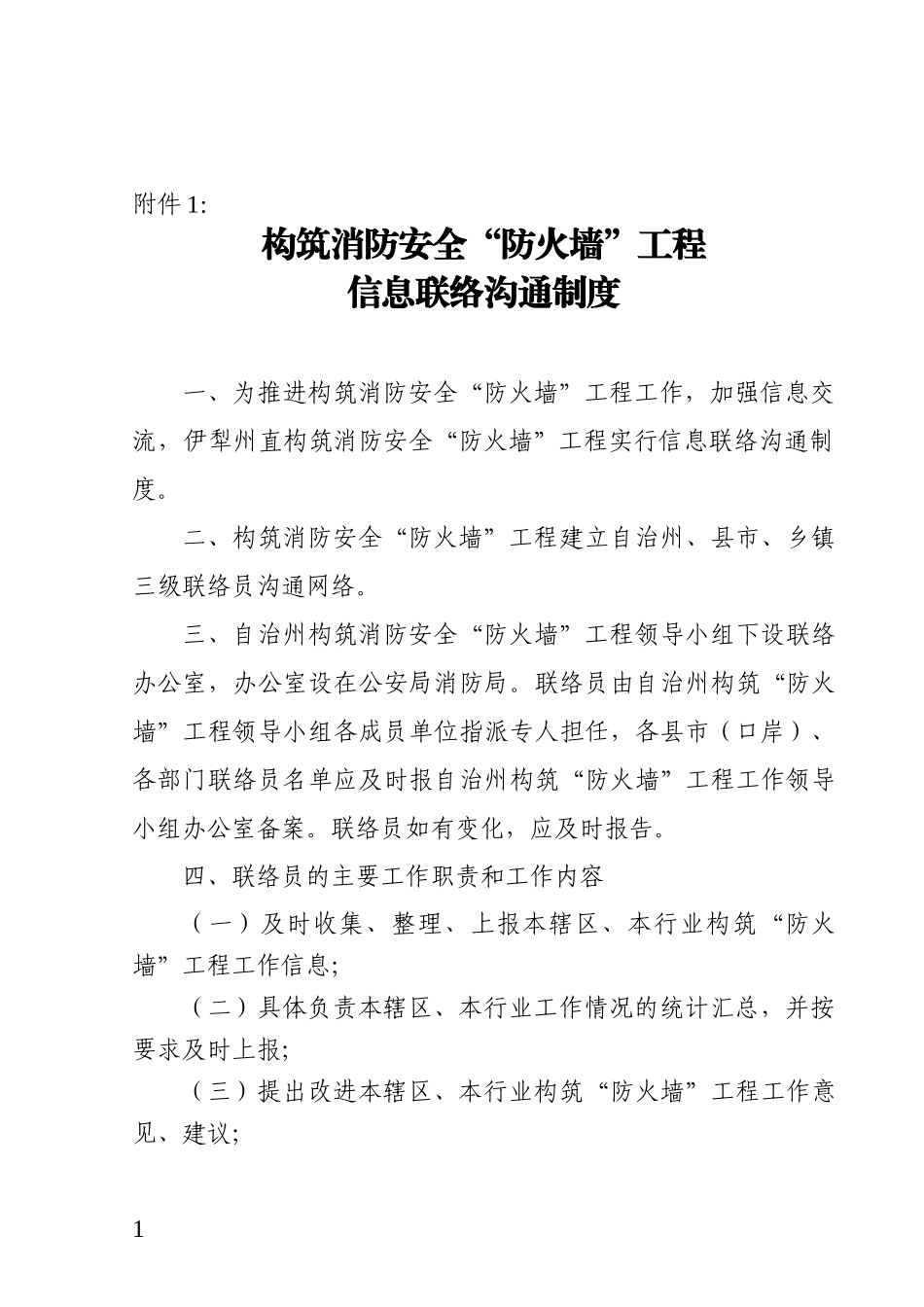 附件 1:

构筑消防安全“防火墙”工程
信息联络沟通制度

一、为推进构筑消防安全“防火墙”工程工作，加强信息交流，伊犁州直构筑消防安全“防火墙”工程实行信息联络沟通制度。

二、构筑消防安全“防火墙”工程建立自治州、县市、乡镇三级联络员沟通网络。

三、自治州构筑消防安全“防火墙”工程领导小组下设联络办公室，办公室设在公安局消防局。联络员由自治州构筑“防火墙”工程领导小组各成员单位指派专人担任，各县市（口岸）、各部门联络员名单应及时报自治州构筑“防火墙”工程工作领导小组办公室备案。联络员如有变化，应及时报告。

四、联络员的主要工作职责和工作内容

（一）及时收集、整理、上报本辖区、本行业构筑“防火墙”工程工作信息;

（二）具体负责本辖区、本行业工作情况的统计汇总，并按要求及时上报;

（三）提出改进本辖区、本行业构筑“防火墙”工程工作意见、建议;

1